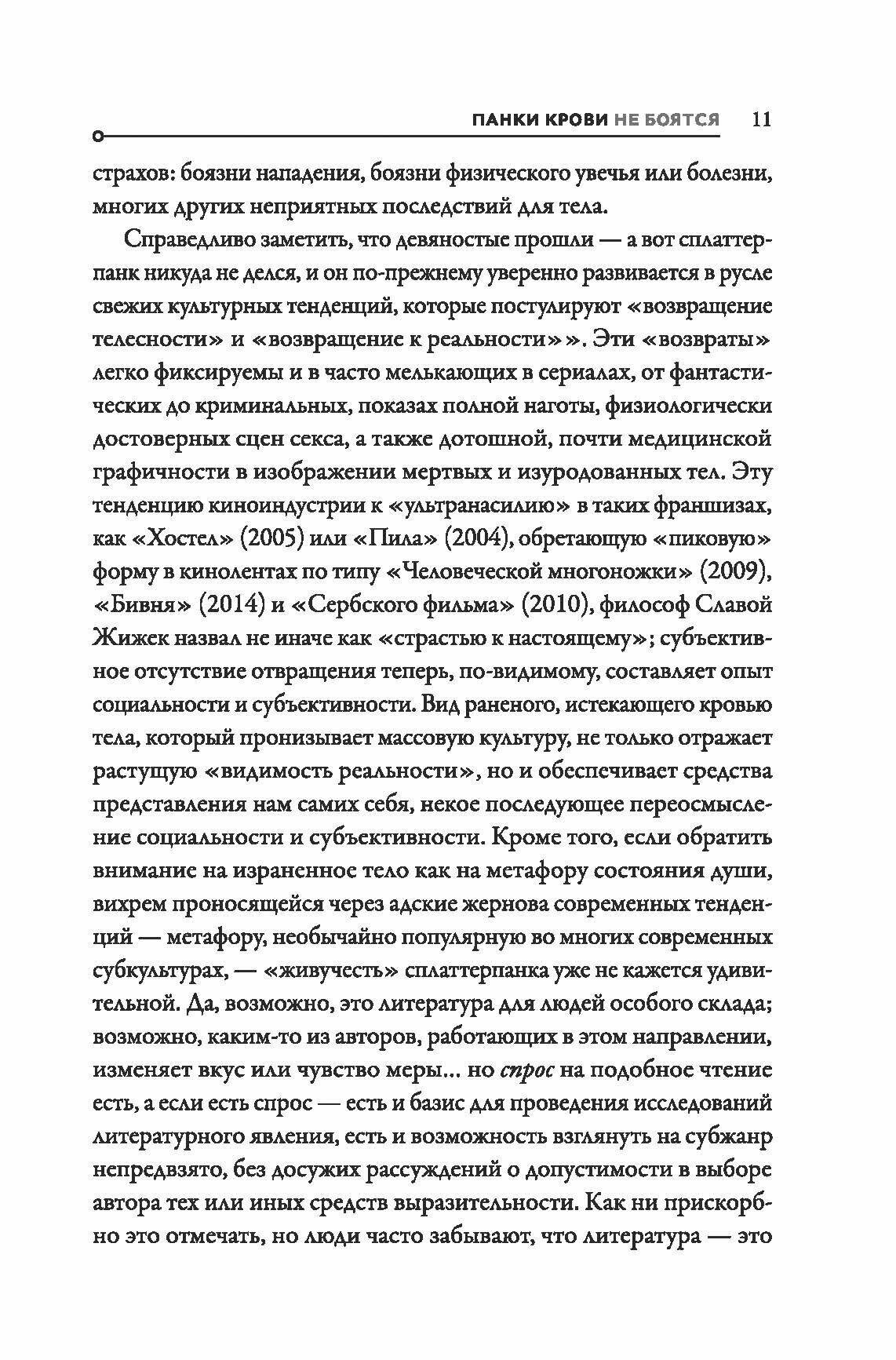 ПАНКИ КРОВИ НЕ БОЯТСЯ 11

страхов: боязни нападения, боязни физического увечья или болезни, многих других неприятных последствий для тела.

Справедливо заметить, что девяностые прошли — а вот сплаттерпанк никуда не делся, и он по-прежнему уверенно развивается в русле свежих культурных тенденций, которые постулируют «возвращение телесности» и «возвращение к реальности»». Эти «возвраты» легко фиксируемы и в часто мелькающих в сериалах, от фантастических до криминальных, показах полной наготы, физиологически достоверных сцен секса, а также дотошной, почти медицинской графичности в изображении мертвых и изуродованных тел. Эту тенденцию киноиндустрии к «ультранасилию» в таких франшизах, как «Хостел» (2005) или «Пила» (2004), обретающую «пиковую» форму в кинолентах по типу «Человеческой многоножки» (2009), «Бивня» (2014) и «Сербского фильма» (2010), философ Славой Жижек назвал не иначе как «страстью к настоящему»; субъективное отсутствие отвращения теперь, по-видимому, составляет опыт социальности и субъективности. Вид раненого, истекающего кровью тела, который пронизывает массовую культуру, не только отражает растущую «видимость реальности», но и обеспечивает средства представления нам самих себя, некое последующее переосмысление социальности и субъективности. Кроме того, если обратить внимание на израненное тело как на метафору состояния души, вихрем проносящейся через адские жернова современных тенденций — метафору, необычайно популярную во многих современных субкультурах, — «живучесть» сплаттерпанка уже не кажется удивительной. Да, возможно, это литература для людей особого склада; возможно, каким-то из авторов, работающих в этом направлении, изменяет вкус или чувство меры… но спрос на подобное чтение есть, а если есть спрос — есть и базис для проведения исследований литературного явления, есть и возможность взглянуть на субжанр непредвзято, без досужих рассуждений о допустимости в выборе автора тех или иных средств выразительности. Как ни прискорбно это отмечать, но люди часто забывают, что литература — это